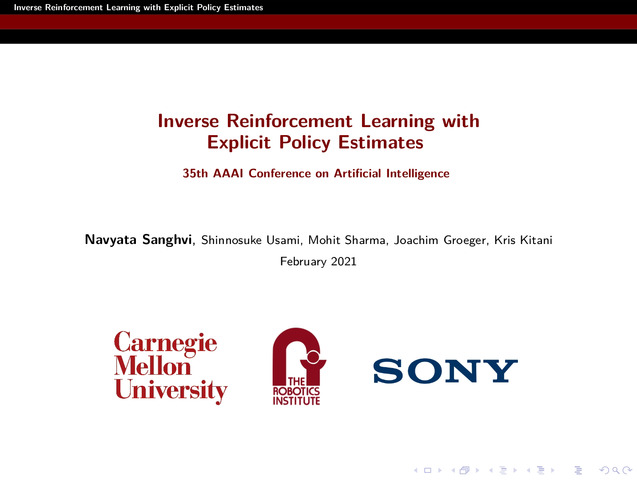 Inverse Reinforcement Learning with Explicit Policy Estimates

Inverse Reinforcement Learning with Explicit Policy Estimates

35th AAAI Conference on Artificial Intelligence

Navyata Sanghvi, Shinnosuke Usami, Mohit Sharma, Joachim Groeger, Kris Kitani

February 2021

Carnegie Mellon University

THE ROBOTICS INSTITUTE

SONY